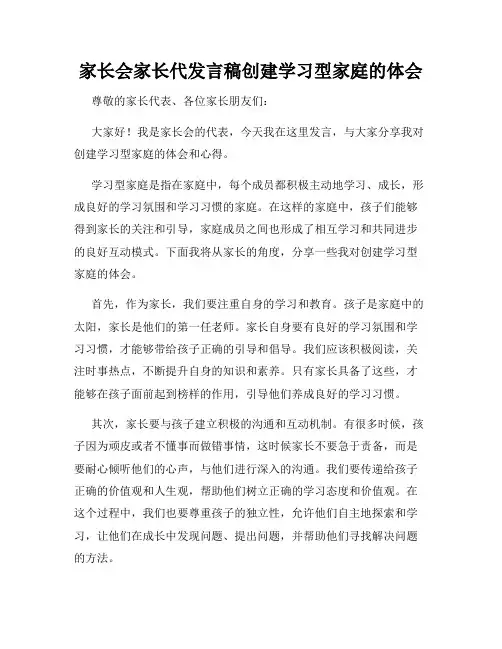 家长会家长代发言稿创建学习型家庭的体会

尊敬的家长代表、各位家长朋友们：

大家好！我是家长会的代表，今天我在这里发言，与大家分享我对创建学习型家庭的体会和心得。

学习型家庭是指在家庭中，每个成员都积极主动地学习、成长，形成良好的学习氛围和学习习惯的家庭。在这样的家庭中，孩子们能够得到家长的关注和引导，家庭成员之间也形成了相互学习和共同进步的良好互动模式。下面我将从家长的角度，分享一些我对创建学习型家庭的体会。

首先，作为家长，我们要注重自身的学习和教育。孩子是家庭中的太阳，家长是他们的第一任老师。家长自身要有良好的学习氛围和学习习惯，才能够带给孩子正确的引导和倡导。我们应该积极阅读，关注时事热点，不断提升自身的知识和素养。只有家长具备了这些，才能够在孩子面前起到榜样的作用，引导他们养成良好的学习习惯。

其次，家长要与孩子建立积极的沟通和互动机制。有很多时候，孩子因为顽皮或者不懂事而做错事情，这时候家长不要急于责备，而是要耐心倾听他们的心声，与他们进行深入的沟通。我们要传递给孩子正确的价值观和人生观，帮助他们树立正确的学习态度和价值观。在这个过程中，我们也要尊重孩子的独立性，允许他们自主地探索和学习，让他们在成长中发现问题、提出问题，并帮助他们寻找解决问题的方法。